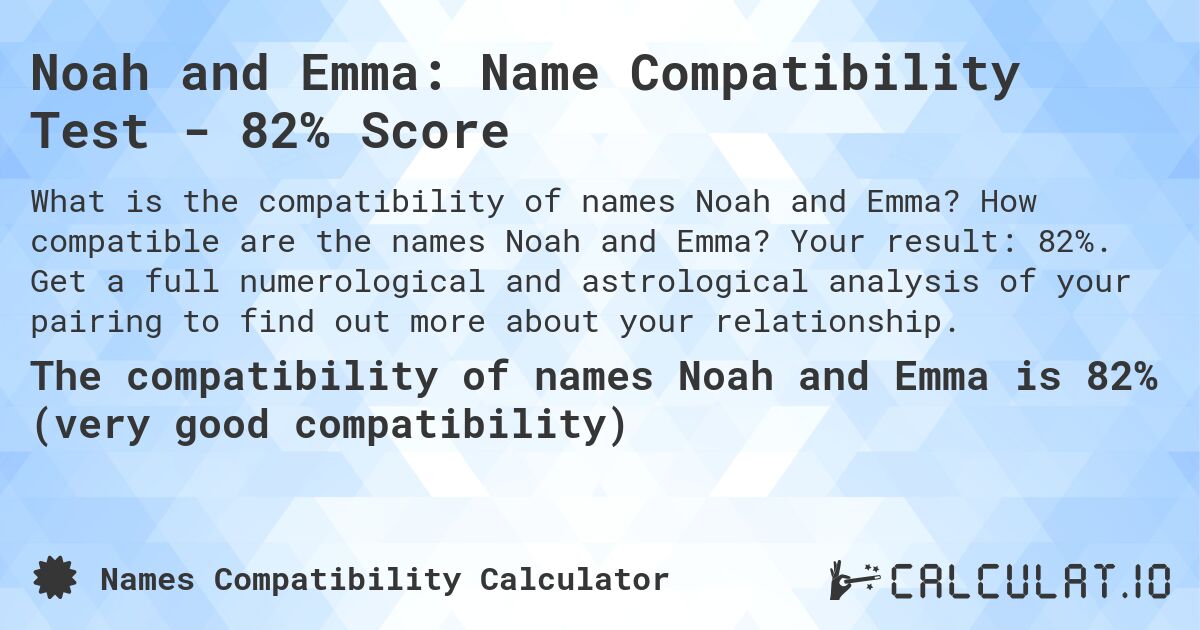 Noah and Emma: Name Compatibility Test - 82% Score

What is the compatibility of names Noah and Emma? How compatible are the names Noah and Emma? Your result: 82%. Get a full numerological and astrological analysis of your pairing to find out more about your relationship.

The compatibility of names Noah and Emma is 82% (very good compatibility)

Names Compatibility Calculator

CALCULAT.IO